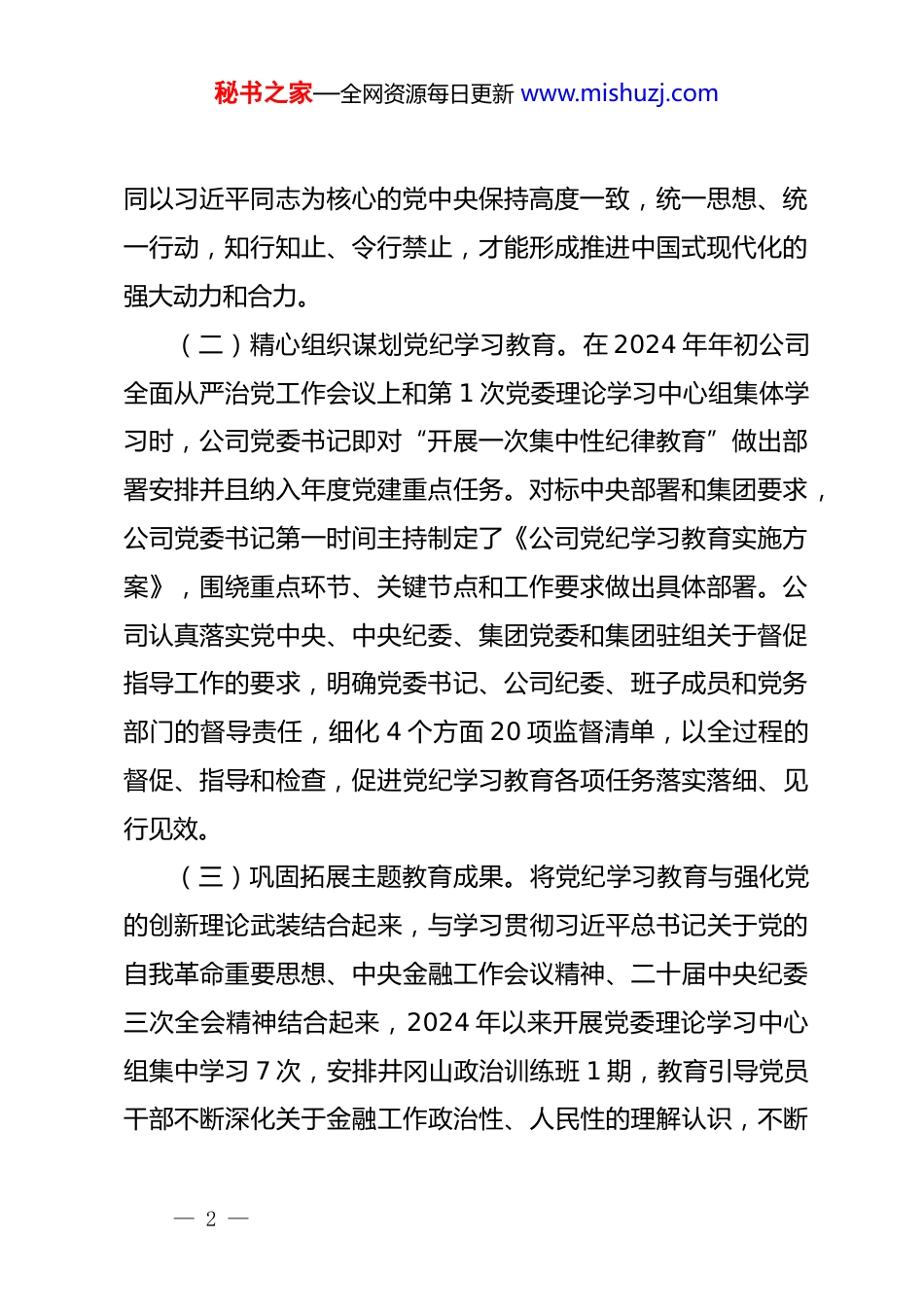 秘书之家—全网资源每日更新 www.mishuzj.com

同以习近平同志为核心的党中央保持高度一致，统一思想、统一行动，知行知止、令行禁止，才能形成推进中国式现代化的强大动力和合力。

（二）精心组织谋划党纪学习教育。在 2024 年年初公司全面从严治党工作会议上和第 1 次党委理论学习中心组集体学习时，公司党委书记即对“开展一次集中性纪律教育”做出部署安排并且纳入年度党建重点任务。对标中央部署和集团要求，公司党委书记第一时间主持制定了《公司党纪学习教育实施方案》，围绕重点环节、关键节点和工作要求做出具体部署。公司认真落实党中央、中央纪委、集团党委和集团驻组关于督促指导工作的要求，明确党委书记、公司纪委、班子成员和党务部门的督导责任，细化 4 个方面 20 项监督清单，以全过程的督促、指导和检查，促进党纪学习教育各项任务落实落细、见行见效。

（三）巩固拓展主题教育成果。将党纪学习教育与强化党的创新理论武装结合起来，与学习贯彻习近平总书记关于党的自我革命重要思想、中央金融工作会议精神、二十届中央纪委三次全会精神结合起来，2024 年以来开展党委理论学习中心组集中学习 7 次，安排井冈山政治训练班 1 期，教育引导党员干部不断深化关于金融工作政治性、人民性的理解认识，不断

— 2 —